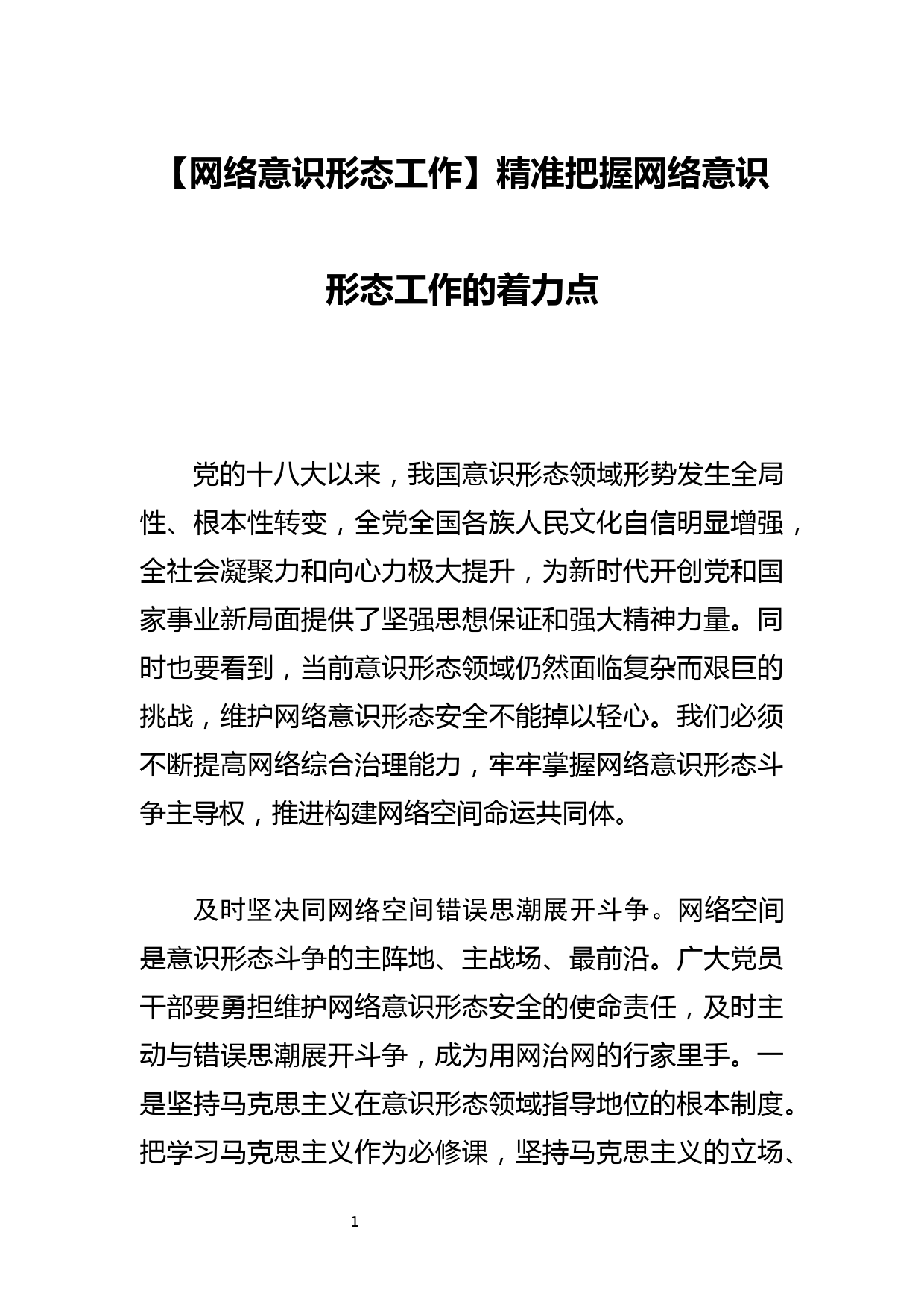 【网络意识形态工作】精准把握网络意识形态工作的着力点

党的十八大以来，我国意识形态领域形势发生全局性、根本性转变，全党全国各族人民文化自信明显增强，全社会凝聚力和向心力极大提升，为新时代开创党和国家事业新局面提供了坚强思想保证和强大精神力量。同时也要看到，当前意识形态领域仍然面临复杂而艰巨的挑战，维护网络意识形态安全不能掉以轻心。我们必须不断提高网络综合治理能力，牢牢掌握网络意识形态斗争主导权，推进构建网络空间命运共同体。

及时坚决同网络空间错误思潮展开斗争。网络空间是意识形态斗争的主阵地、主战场、最前沿。广大党员干部要勇担维护网络意识形态安全的使命责任，及时主动与错误思潮展开斗争，成为用网治网的行家里手。一是坚持马克思主义在意识形态领域指导地位的根本制度。把学习马克思主义作为必修课，坚持马克思主义的立场、

1